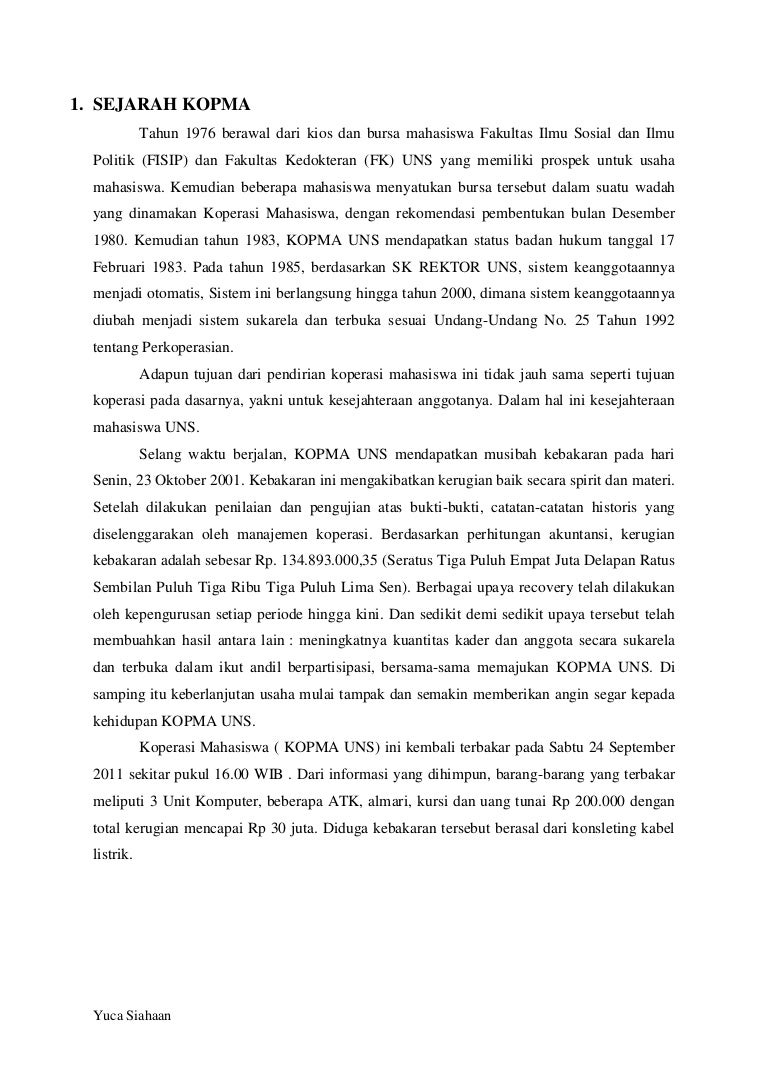 1. SEJARAH KOPMA

Tahun 1976 berawal dari kios dan bursa mahasiswa Fakultas Ilmu Sosial dan Ilmu Politik (FISIP) dan Fakultas Kedokteran (FK) UNS yang memiliki prospek untuk usaha mahasiswa. Kemudian beberapa mahasiswa menyatukan bursa tersebut dalam suatu wadah yang dinamakan Koperasi Mahasiswa, dengan rekomendasi pembentukan bulan Desember 1980. Kemudian tahun 1983, KOPMA UNS mendapatkan status badan hukum tanggal 17 Februari 1983. Pada tahun 1985, berdasarkan SK REKTOR UNS, sistem keanggotaannya menjadi otomatis, Sistem ini berlangsung hingga tahun 2000, dimana sistem keanggotaannya diubah menjadi sistem sukarela dan terbuka sesuai Undang-Undang No. 25 Tahun 1992 tentang Perkoperasian.

Adapun tujuan dari pendirian koperasi mahasiswa ini tidak jauh sama seperti tujuan koperasi pada dasarnya, yakni untuk kesejahteraan anggotanya. Dalam hal ini kesejahteraan mahasiswa UNS.

Selang waktu berjalan, KOPMA UNS mendapatkan musibah kebakaran pada hari Senin, 23 Oktober 2001. Kebakaran ini mengakibatkan kerugian baik secara spirit dan materi. Setelah dilakukan penilaian dan pengujian atas bukti-bukti, catatan-catatan historis yang diselenggarakan oleh manajemen koperasi. Berdasarkan perhitungan akuntansi, kerugian kebakaran adalah sebesar Rp. 134.893.000,35 (Seratus Tiga Puluh Empat Juta Delapan Ratus Sembilan Puluh Tiga Ribu Tiga Puluh Lima Sen). Berbagai upaya recovery telah dilakukan oleh kepengurusan setiap periode hingga kini. Dan sedikit demi sedikit upaya tersebut telah membuahkan hasil antara lain : meningkatnya kuantitas kader dan anggota secara sukarela dan terbuka dalam ikut andil berpartisipasi, bersama-sama memajukan KOPMA UNS. Di samping itu keberlanjutan usaha mulai tampak dan semakin memberikan angin segar kepada kehidupan KOPMA UNS.

Koperasi Mahasiswa ( KOPMA UNS) ini kembali terbakar pada Sabtu 24 September 2011 sekitar pukul 16.00 WIB . Dari informasi yang dihimpun, barang-barang yang terbakar meliputi 3 Unit Komputer, beberapa ATK, almari, kursi dan uang tunai Rp 200.000 dengan total kerugian mencapai Rp 30 juta. Diduga kebakaran tersebut berasal dari konsleting kabel listrik.

Yuca Siahaan